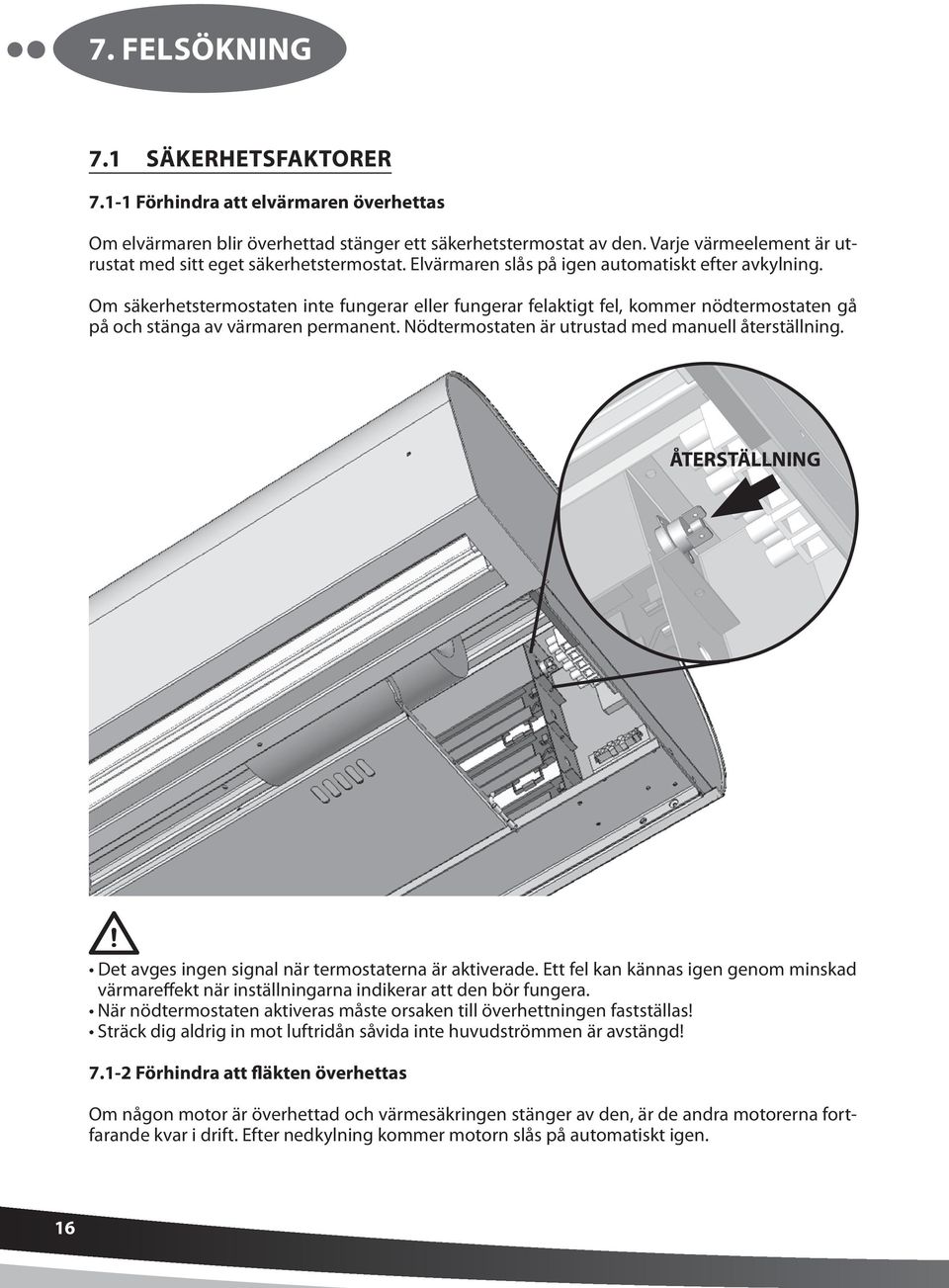 7. FELSÖKNING

7.1 SÄKERHETSFAKTORER

7.1-1 Förhindra att elvärmaren överhettas

Om elvärmaren blir överhettad stänger ett säkerhetstermostat av den. Varje värmeelement är utrustat med sitt eget säkerhetstermostat. Elvärmaren slås på igen automatiskt efter avkylning.

Om säkerhetstermostaten inte fungerar eller fungerar felaktigt fel, kommer nödtermostaten gå på och stänga av värmaren permanent. Nödtermostaten är utrustad med manuell återställning.

ÅTERSTÄLLNING

• Det avges ingen signal när termostaterna är aktiverade. Ett fel kan kännas igen genom minskad värmareffekt när inställningarna indikerar att den bör fungera.
• När nödtermostaten aktiveras måste orsaken till överhettningen fastställas!
• Sträck dig aldrig in mot luftridån såvida inte huvudströmmen är avstängd!

7.1-2 Förhindra att fläkten överhettas

Om någon motor är överhettad och värmesäkringen stänger av den, är de andra motorerna fortfarande kvar i drift. Efter nedkylning kommer motorn slås på automatiskt igen.

16